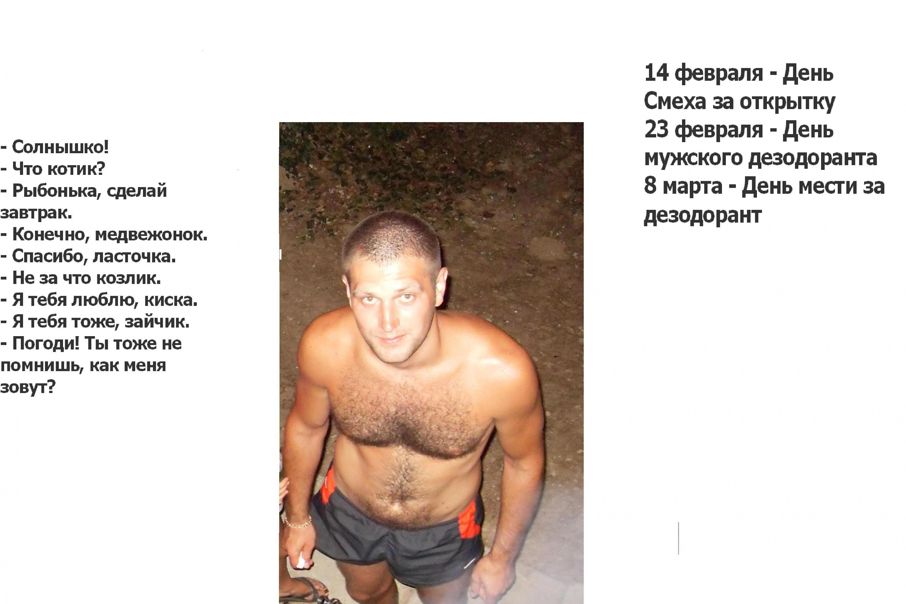 - Солнышко!
- Что котик?
- Рыбонька, сделай завтрак.
- Конечно, медвежонок.
- Спасибо, ласточка.
- Не за что козлик.
- Я тебя люблю, киска.
- Я тебя тоже, зайчик.
- Погоди! Ты тоже не помнишь, как меня зовут?

14 февраля - День Смеха за открытку
23 февраля - День мужского дезодоранта
8 марта - День мести за дезодорант